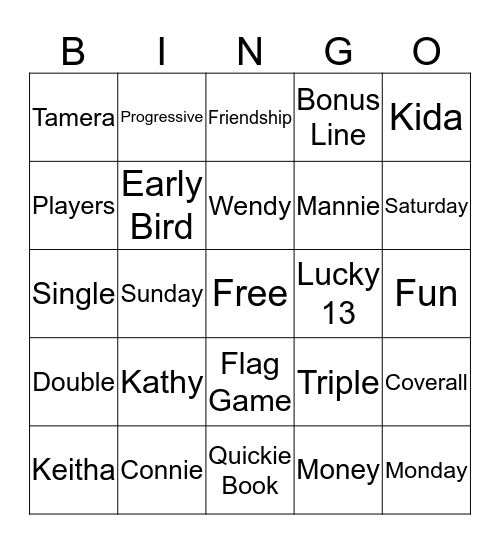 | B | I | N | G | O |
|---|---|---|---|---|
| Tamera | Progressive | Friendship | Bonus Line | Kida |
| Players | Early Bird | Wendy | Mannie | Saturday |
| Single | Sunday | Free | Lucky 13 | Fun |
| Double | Kathy | Flag Game | Triple | Coverall |
| Keitha | Connie | Quickie Book | Money | Monday |